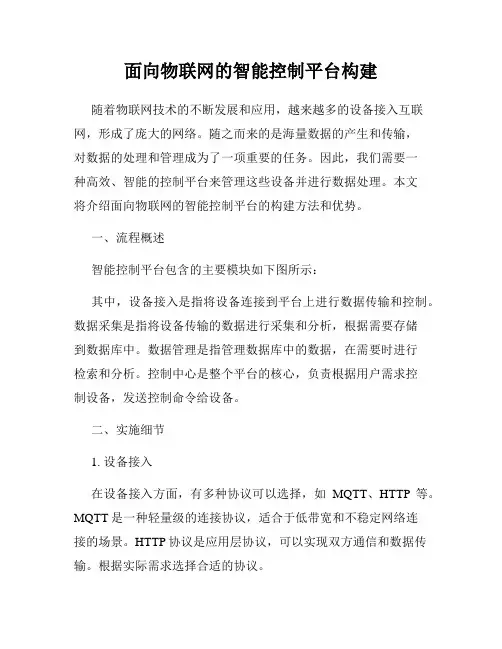 面向物联网的智能控制平台构建

随着物联网技术的不断发展和应用，越来越多的设备接入互联网，形成了庞大的网络。随之而来的是海量数据的产生和传输，对数据的处理和管理成为了一项重要的任务。因此，我们需要一种高效、智能的控制平台来管理这些设备并进行数据处理。本文将介绍面向物联网的智能控制平台的构建方法和优势。

一、流程概述

智能控制平台包含的主要模块如下图所示：

其中，设备接入是指将设备连接到平台上进行数据传输和控制。数据采集是指将设备传输的数据进行采集和分析，根据需要存储到数据库中。数据管理是指管理数据库中的数据，在需要时进行检索和分析。控制中心是整个平台的核心，负责根据用户需求控制设备，发送控制命令给设备。

二、实施细节

1. 设备接入

在设备接入方面，有多种协议可以选择，如 MQTT、HTTP 等。MQTT 是一种轻量级的连接协议，适合于低带宽和不稳定网络连接的场景。HTTP 协议是应用层协议，可以实现双方通信和数据传输。根据实际需求选择合适的协议。